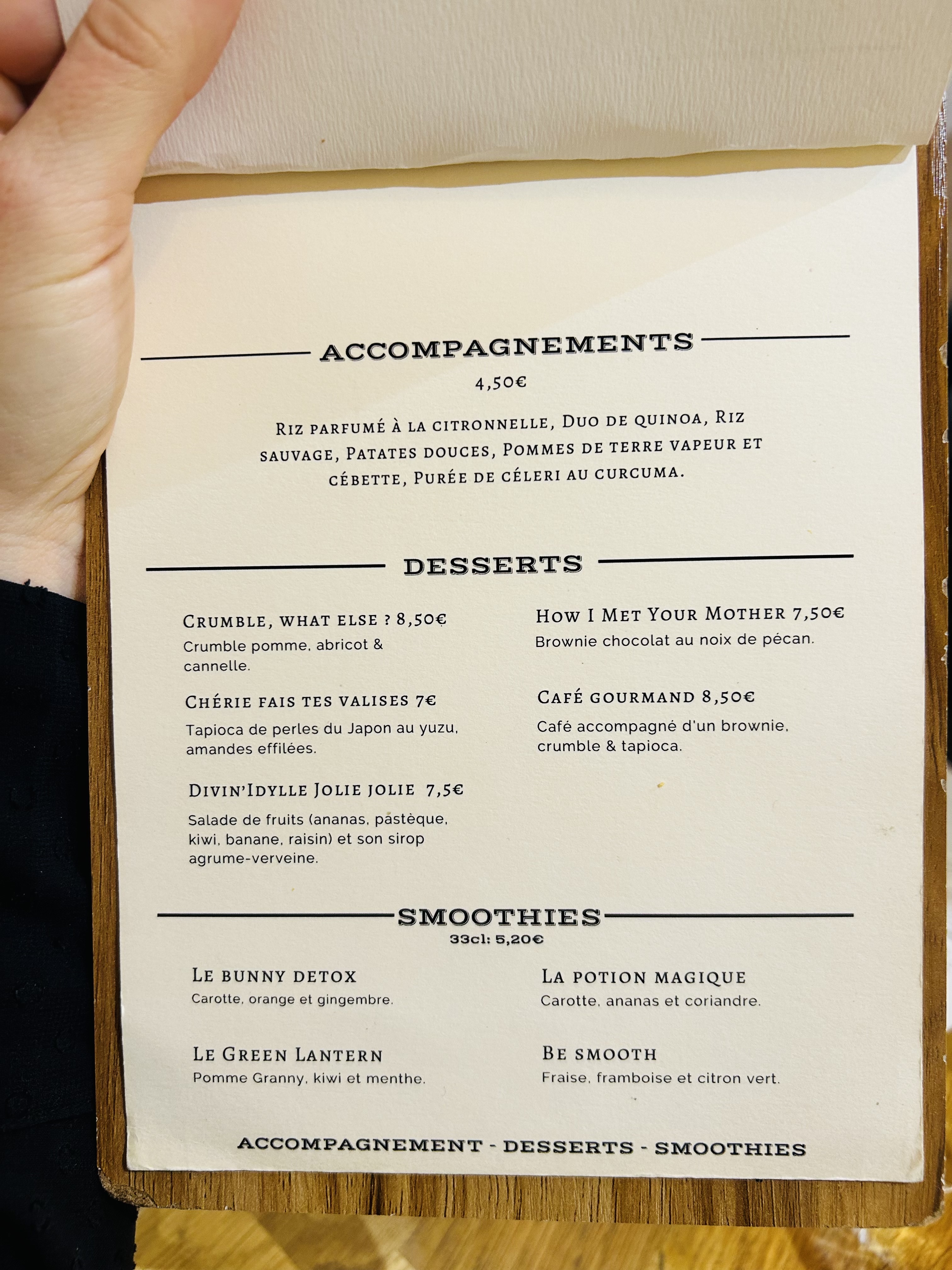 ACCOMPAGNEMENTS
4,50€

Riz parfumé à la citronnelle, Duo de quinoa, Riz sauvage, Patates douces, Pommes de terre vapeur et cébette, Purée de céleri au curcuma.

DESSERTS

Crumble, what else ? 8,50€
Crumble pomme, abricot & cannelle.

Chérie fais tes valises 7€
Tapioca de perles du Japon au yuzu, amandes effilées.

Divin'Idylle Jolie jolie 7,5€
Salade de fruits (ananas, pastèque, kiwi, banane, raisin) et son sirop agrume-verveine.

How I Met Your Mother 7,50€
Brownie chocolat au noix de pécan.

Café gourmand 8,50€
Café accompagné d'un brownie, crumble & tapioca.

SMOOTHIES
33cl: 5,20€

Le bunny detox
Carotte, orange et gingembre.

Le Green Lantern
Pomme Granny, kiwi et menthe.

La potion magique
Carotte, ananas et coriandre.

Be smooth
Fraise, framboise et citron vert.

ACCOMPAGNEMENT - DESSERTS - SMOOTHIES